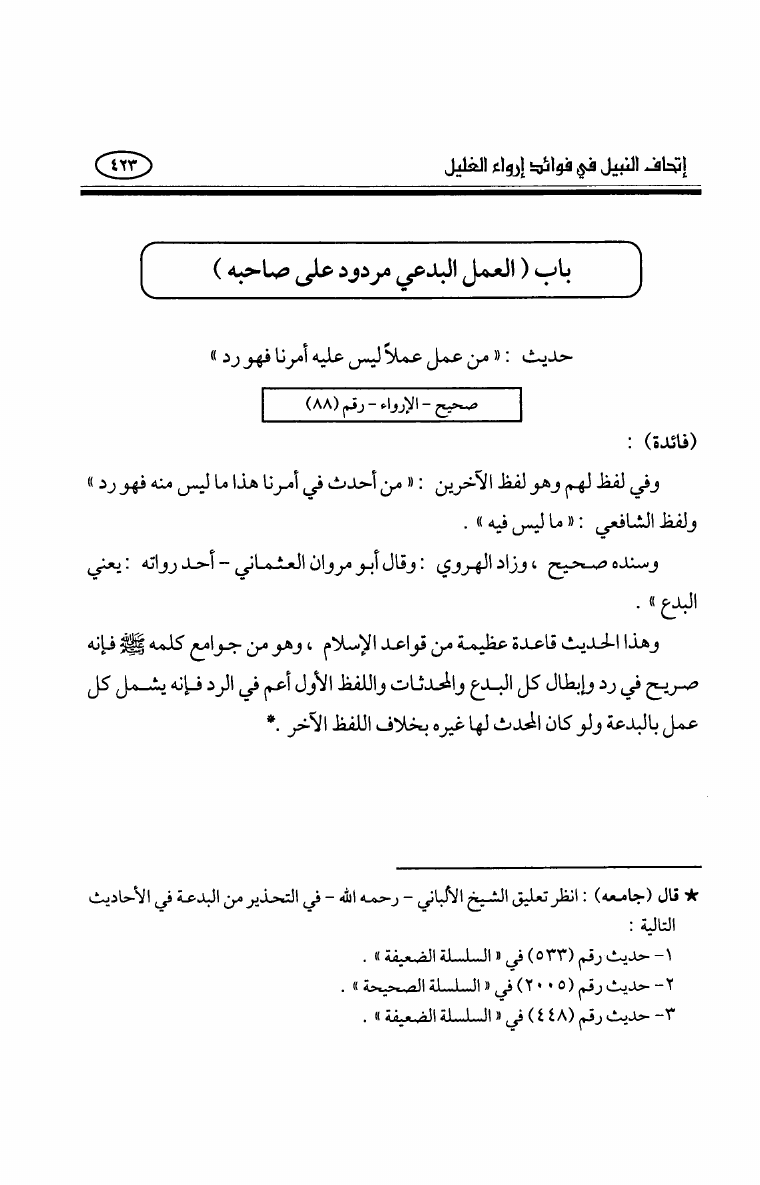 إتحاف النبيل في فوائد إرواء الغليل ٤٢٣

باب ( العمل البدعي مردود على صاحبه )

حديث : « من عمل عملاً ليس عليه أمرنا فهو رد »

صحيح - الإرواء - رقم (٨٨)

(فائدة) :

وفي لفظ لهم وهو لفظ الآخرين : « من أحدث في أمرنا هذا ما ليس منه فهو رد » ولفظ الشافعي : « ما ليس فيه » .

وسنده صحيح ، وزاد الهروي : وقال أبو مروان العثماني - أحد رواته : يعني البدع » .

وهذا الحديث قاعدة عظيمة من قواعد الإسلام ، وهو من جوامع كلمه ﷺ فإنه صريح في رد وإبطال كل البدع والمحدثات واللفظ الأول أعم في الرد فإنه يشمل كل عمل بالبدعة ولو كان المحدث لها غيره بخلاف اللفظ الآخر .*

★ قال (جامعه) : انظر تعليق الشيخ الألباني - رحمه الله - في التحذير من البدعة في الأحاديث التالية :
١- حديث رقم (٥٣٣) في « السلسلة الضعيفة » .
٢- حديث رقم (٢٠٠٥) في « السلسلة الصحيحة » .
٣- حديث رقم (٤٤٨) في « السلسلة الضعيفة » .